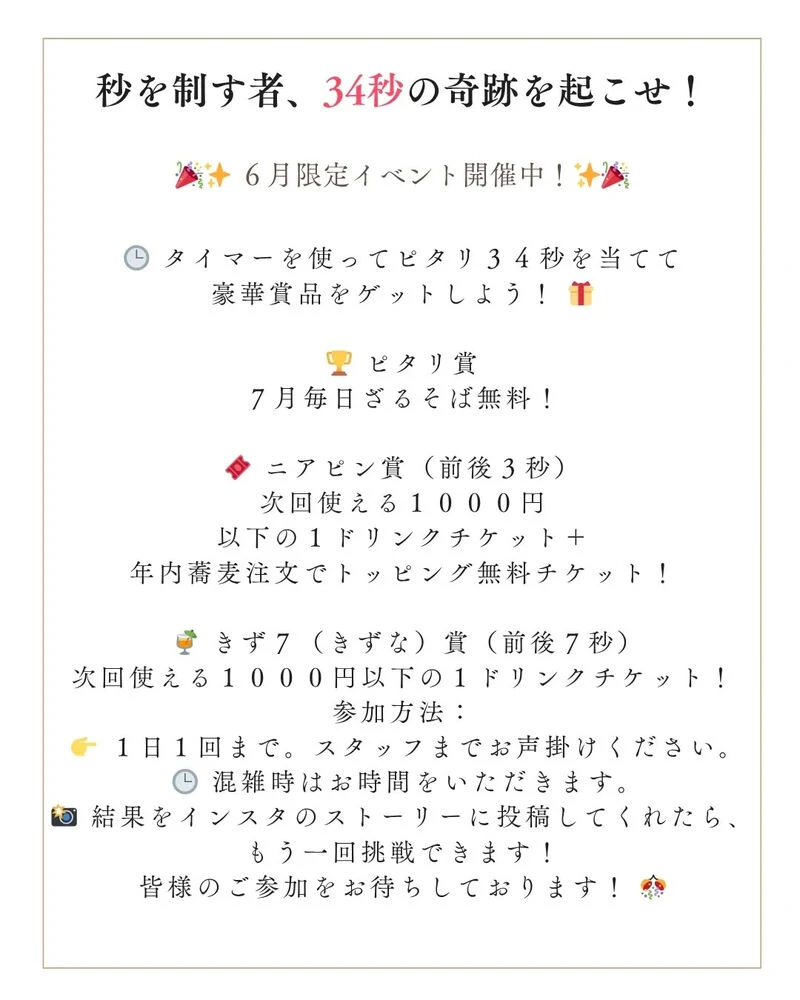 秒を制す者、34秒の奇跡を起こせ！

🎉✨ 6月限定イベント開催中！✨🎉

🕒 タイマーを使ってピタリ３４秒を当てて
豪華賞品をゲットしよう！🎁

🏆 ピタリ賞
7月毎日ざるそば無料！

🎟 ニアピン賞（前後３秒）
次回使える１０００円
以下の１ドリンクチケット＋
年内蕎麦注文でトッピング無料チケット！

🍹 きず７（きずな）賞（前後７秒）
次回使える１０００円以下の１ドリンクチケット！
参加方法：
👉 １日１回まで。スタッフまでお声掛けください。
🕒 混雑時はお時間をいただきます。
📸 結果をインスタのストーリーに投稿してくれたら、
もう一回挑戦できます！
皆様のご参加をお待ちしております！🎊